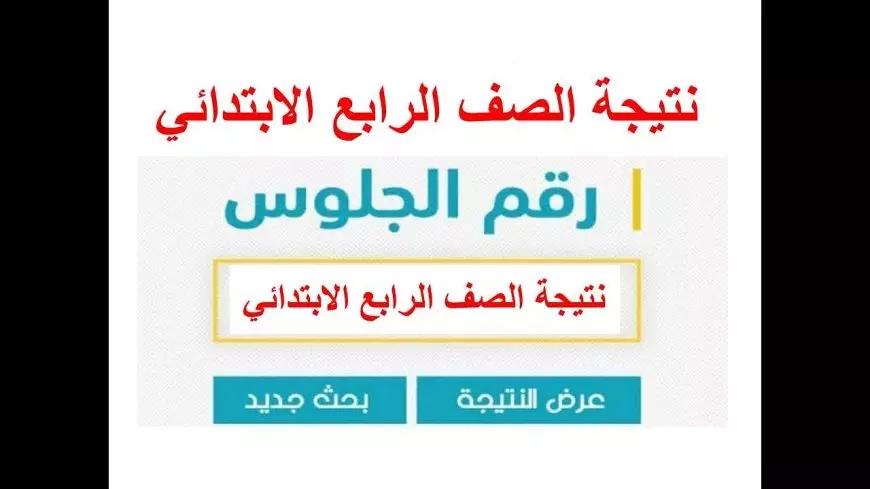 نتيجة الصف الرابع الابتدائي

رقم الجلوس

نتيجة الصف الرابع الابتدائي

عرض النتيجة

بحث جديد